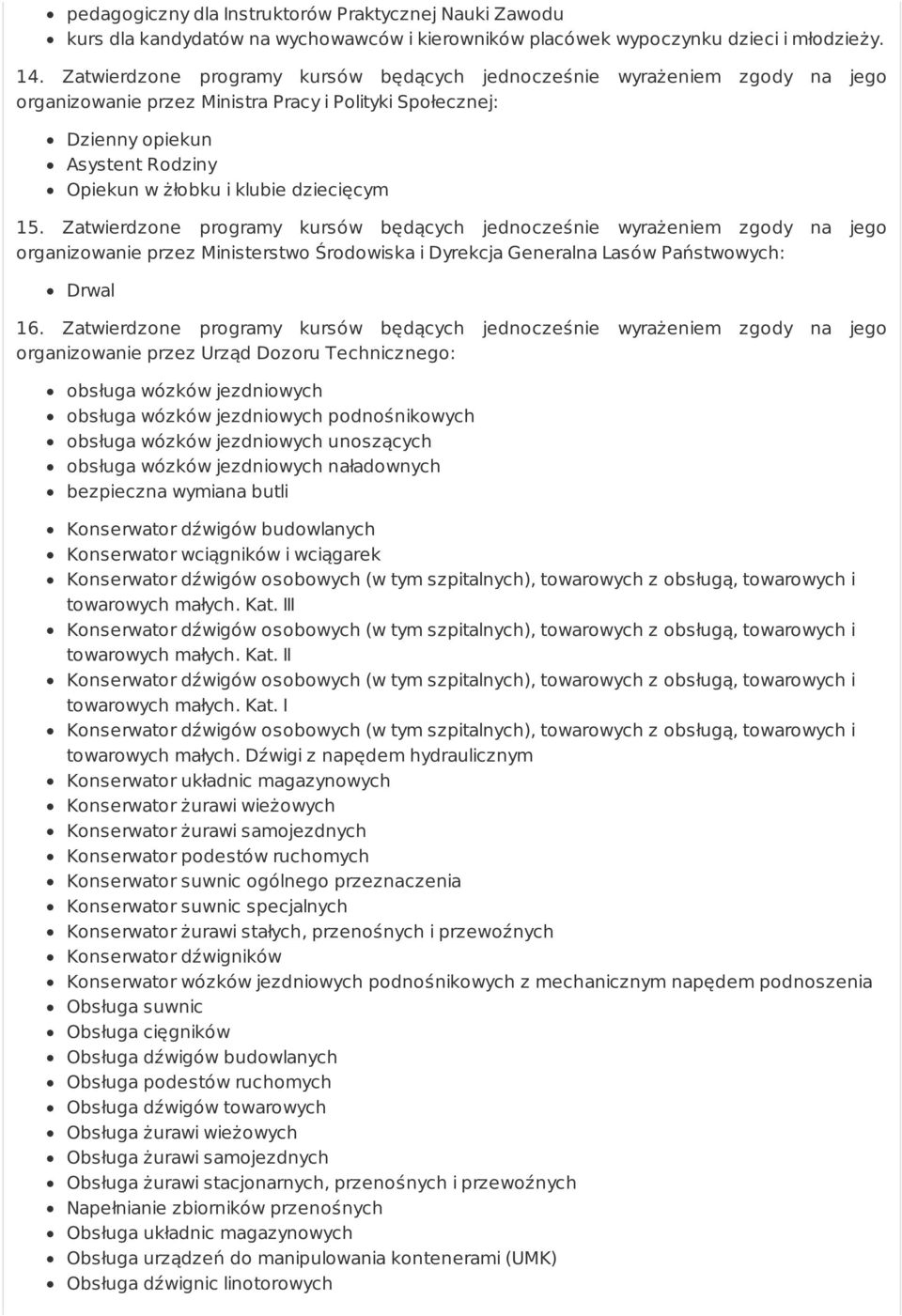 - pedagogiczny dla Instruktorów Praktycznej Nauki Zawodu
- kurs dla kandydatów na wychowawców i kierowników placówek wypoczynku dzieci i młodzieży.

14. Zatwierdzone programy kursów będących jednocześnie wyrażeniem zgody na jego organizowanie przez Ministra Pracy i Polityki Społecznej:

- Dzienny opiekun
- Asystent Rodziny
- Opiekun w żłobku i klubie dziecięcym

15. Zatwierdzone programy kursów będących jednocześnie wyrażeniem zgody na jego organizowanie przez Ministerstwo Środowiska i Dyrekcja Generalna Lasów Państwowych:

- Drwal

16. Zatwierdzone programy kursów będących jednocześnie wyrażeniem zgody na jego organizowanie przez Urząd Dozoru Technicznego:

- obsługa wózków jezdniowych
- obsługa wózków jezdniowych podnośnikowych
- obsługa wózków jezdniowych unoszących
- obsługa wózków jezdniowych naładownych
- bezpieczna wymiana butli

- Konserwator dźwigów budowlanych
- Konserwator wciągników i wciągarek
- Konserwator dźwigów osobowych (w tym szpitalnych), towarowych z obsługą, towarowych i towarowych małych. Kat. III
- Konserwator dźwigów osobowych (w tym szpitalnych), towarowych z obsługą, towarowych i towarowych małych. Kat. II
- Konserwator dźwigów osobowych (w tym szpitalnych), towarowych z obsługą, towarowych i towarowych małych. Kat. I
- Konserwator dźwigów osobowych (w tym szpitalnych), towarowych z obsługą, towarowych i towarowych małych. Dźwigi z napędem hydraulicznym
- Konserwator układnic magazynowych
- Konserwator żurawi wieżowych
- Konserwator żurawi samojezdnych
- Konserwator podestów ruchomych
- Konserwator suwnic ogólnego przeznaczenia
- Konserwator suwnic specjalnych
- Konserwator żurawi stałych, przenośnych i przewoźnych
- Konserwator dźwigników
- Konserwator wózków jezdniowych podnośnikowych z mechanicznym napędem podnoszenia
- Obsługa suwnic
- Obsługa cięgników
- Obsługa dźwigów budowlanych
- Obsługa podestów ruchomych
- Obsługa dźwigów towarowych
- Obsługa żurawi wieżowych
- Obsługa żurawi samojezdnych
- Obsługa żurawi stacjonarnych, przenośnych i przewoźnych
- Napełnianie zbiorników przenośnych
- Obsługa układnic magazynowych
- Obsługa urządzeń do manipulowania kontenerami (UMK)
- Obsługa dźwignic linotorowych